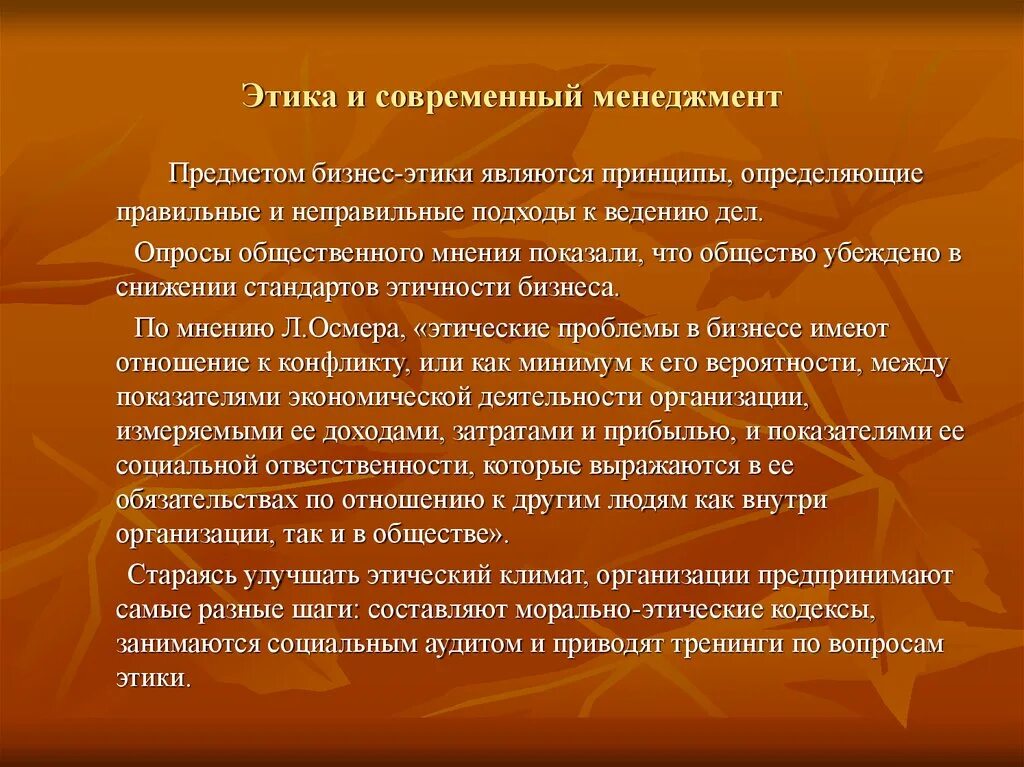 Этика и современный менеджмент

Предметом бизнес-этики являются принципы, определяющие правильные и неправильные подходы к ведению дел.

Опросы общественного мнения показали, что общество убеждено в снижении стандартов этичности бизнеса.

По мнению Л.Осмера, «этические проблемы в бизнесе имеют отношение к конфликту, или как минимум к его вероятности, между показателями экономической деятельности организации, измеряемыми ее доходами, затратами и прибылью, и показателями ее социальной ответственности, которые выражаются в ее обязательствах по отношению к другим людям как внутри организации, так и в обществе».

Стараясь улучшать этический климат, организации предпринимают самые разные шаги: составляют морально-этические кодексы, занимаются социальным аудитом и приводят тренинги по вопросам этики.